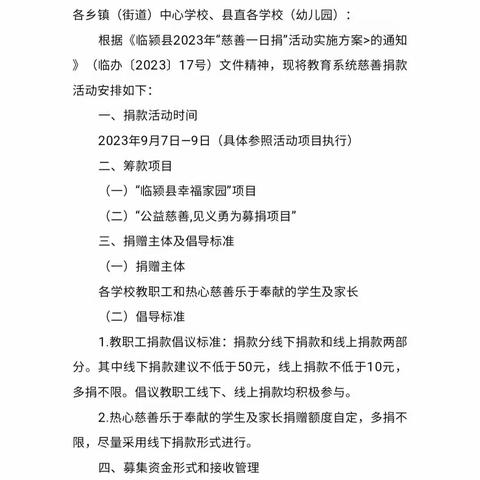 各乡镇（街道）中心学校、县直各学校（幼儿园）：

根据《临颍县2023年“慈善一日捐”活动实施方案>的通知》（临办〔2023〕17号）文件精神，现将教育系统慈善捐款活动安排如下：

一、捐款活动时间

2023年9月7日—9日（具体参照活动项目执行）

二、筹款项目

（一）“临颍县幸福家园”项目

（二）“公益慈善,见义勇为募捐项目”

三、捐赠主体及倡导标准

（一）捐赠主体

各学校教职工和热心慈善乐于奉献的学生及家长

（二）倡导标准

1.教职工捐款倡议标准：捐款分线下捐款和线上捐款两部分。其中线下捐款建议不低于50元，线上捐款不低于10元，多捐不限。倡议教职工线下、线上捐款均积极参与。

2.热心慈善乐于奉献的学生及家长捐赠额度自定，多捐不限，尽量采用线下捐款形式进行。

四、募集资金形式和接收管理